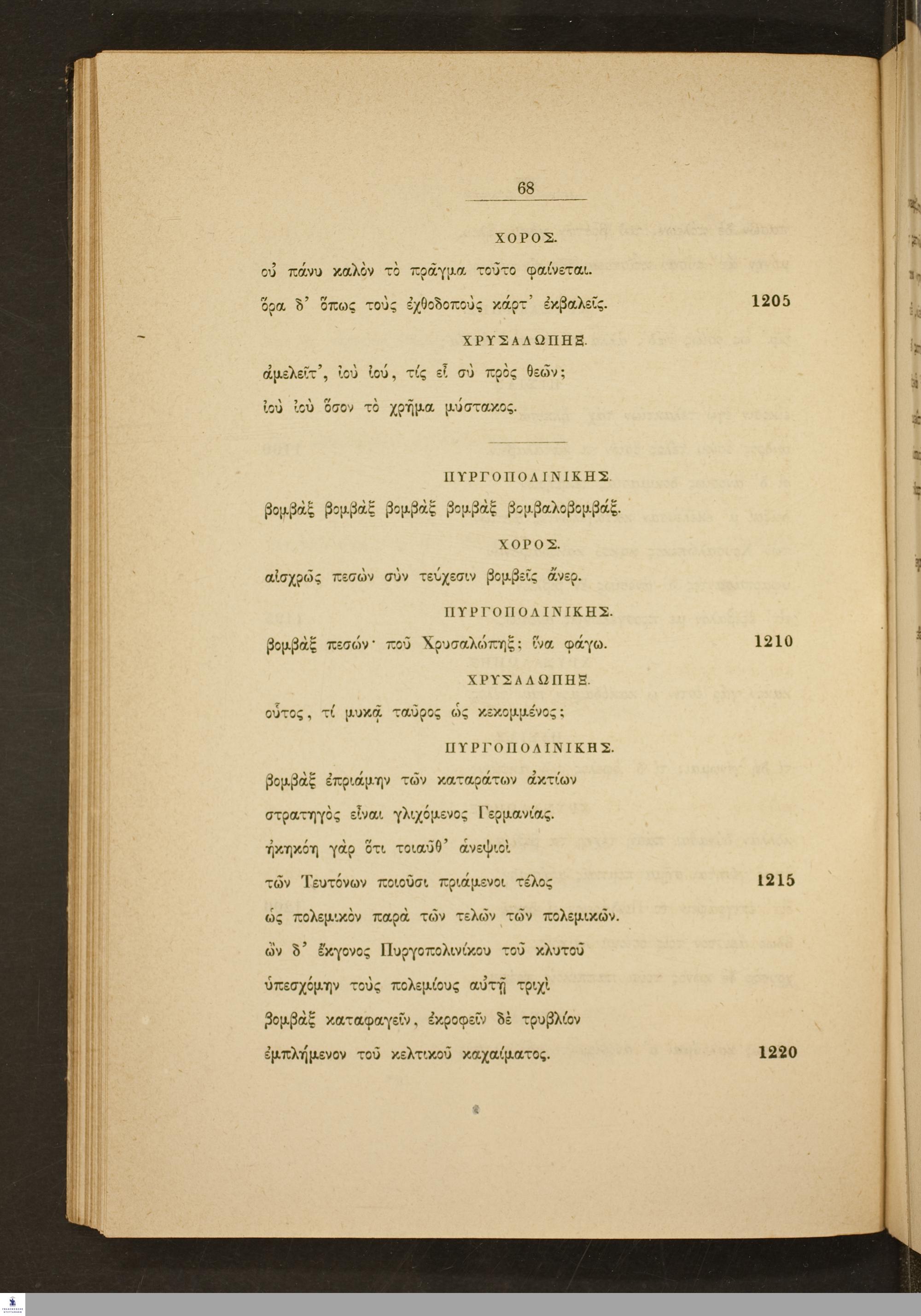 68

ΧΟΡΟΣ.

οὐ πάνυ καλὸν τὸ πρᾶγμα τοῦτο φαίνεται.

ὅρα δ' ὅπως τοὺς ἐχθοδοποὺς κάρτ' ἐκβαλεῖς. 1205

ΧΡΥΣΑΛΩΠΗΞ.

ἀμελεῖτ', ἰοὺ ἰού, τίς εἶ σὺ πρὸς θεῶν;

ἰοὺ ἰοὺ ὅσον τὸ χρῆμα μύστακος.

ΠΥΡΓΟΠΟΛΙΝΙΚΗΣ.

βομβὰξ βομβὰξ βομβὰξ βομβὰξ βομβαλοβομβάξ.

ΧΟΡΟΣ.

αἰσχρῶς πεσὼν σὺν τεύχεσιν βομβεῖς ἄνερ.

ΠΥΡΓΟΠΟΛΙΝΙΚΗΣ.

βομβὰξ πεσών· ποῦ Χρυσαλώπηξ; ἵνα φάγω. 1210

ΧΡΥΣΑΛΩΠΗΞ.

οὗτος, τί μυκᾷ ταῦρος ὡς κεκομμένος;

ΠΥΡΓΟΠΟΛΙΝΙΚΗΣ.

βομβὰξ ἐπριάμην τῶν καταράτων ἀκτίων

στρατηγὸς εἶναι γλιχόμενος Γερμανίας.

ἠκηκόη γὰρ ὅτι τοιαῦθ' ἀνεψιοὶ

τῶν Τευτόνων ποιοῦσι πριάμενοι τέλος 1215

ὡς πολεμικὸν παρὰ τῶν τελῶν τῶν πολεμικῶν.

ὢν δ' ἔκγονος Πυργοπολινίκου τοῦ κλυτοῦ

ὑπεσχόμην τοὺς πολεμίους αὐτῇ τριχὶ

βομβὰξ καταφαγεῖν, ἐκροφεῖν δὲ τρυβλίον

ἐμπλήμενον τοῦ κελτικοῦ καχαίματος. 1220